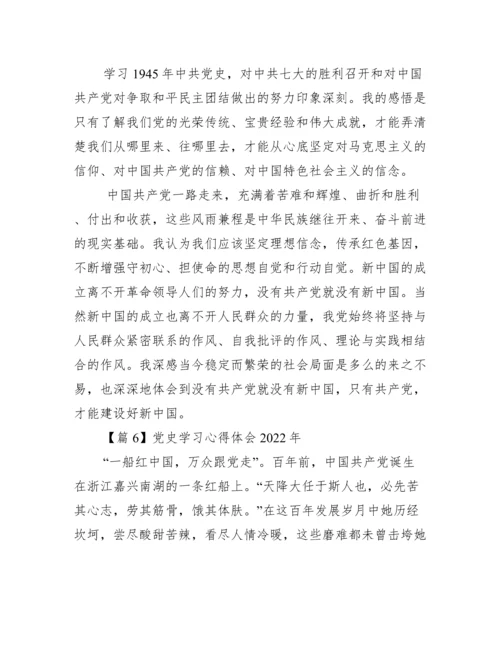 学习 1945 年中共党史，对中共七大的胜利召开和对中国共产党对争取和平民主团结做出的努力印象深刻。我的感悟是只有了解我们党的光荣传统、宝贵经验和伟大成就，才能弄清楚我们从哪里来、往哪里去，才能从心底坚定对马克思主义的信仰、对中国共产党的信赖、对中国特色社会主义的信念。

中国共产党一路走来，充满着苦难和辉煌、曲折和胜利、付出和收获，这些风雨兼程是中华民族继往开来、奋斗前进的现实基础。我认为我们应该坚定理想信念，传承红色基因，不断增强守初心、担使命的思想自觉和行动自觉。新中国的成立离不开革命领导人们的努力，没有共产党就没有新中国。当然新中国的成立也离不开人民群众的力量，我党始终将坚持与人民群众紧密联系的作风、自我批评的作风、理论与实践相结合的作风。我深感当今稳定而繁荣的社会局面是多么的来之不易，也深深地体会到没有共产党就没有新中国，只有共产党，才能建设好新中国。

【篇 6】党史学习心得体会 2022 年

“一船红中国，万众跟党走”。百年前，中国共产党诞生在浙江嘉兴南湖的一条红船上。“天降大任于斯人也，必先苦其心志，劳其筋骨，饿其体肤。”在这百年发展岁月中她历经坎坷，尝尽酸甜苦辣，看尽人情冷暖，这些磨难都未曾击垮她